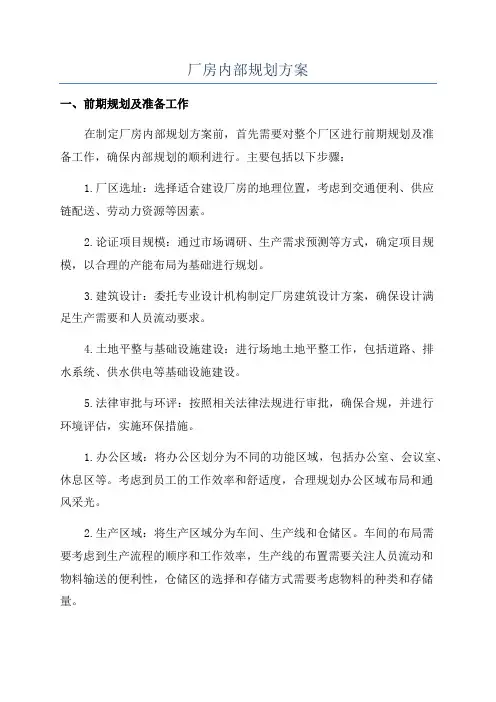 厂房内部规划方案

一、前期规划及准备工作

在制定厂房内部规划方案前，首先需要对整个厂区进行前期规划及准备工作，确保内部规划的顺利进行。主要包括以下步骤：

1. 厂区选址：选择适合建设厂房的地理位置，考虑到交通便利、供应链配送、劳动力资源等因素。

2. 论证项目规模：通过市场调研、生产需求预测等方式，确定项目规模，以合理的产能布局为基础进行规划。

3. 建筑设计：委托专业设计机构制定厂房建筑设计方案，确保设计满足生产需要和人员流动要求。

4. 土地平整与基础设施建设：进行场地土地平整工作，包括道路、排水系统、供水供电等基础设施建设。

5. 法律审批与环评：按照相关法律法规进行审批，确保合规，并进行环境评估，实施环保措施。

1. 办公区域：将办公区划分为不同的功能区域，包括办公室、会议室、休息区等。考虑到员工的工作效率和舒适度，合理规划办公区域布局和通风采光。

2. 生产区域：将生产区域分为车间、生产线和仓储区。车间的布局需要考虑到生产流程的顺序和工作效率，生产线的布置需要关注人员流动和物料输送的便利性，仓储区的选择和存储方式需要考虑物料的种类和存储量。